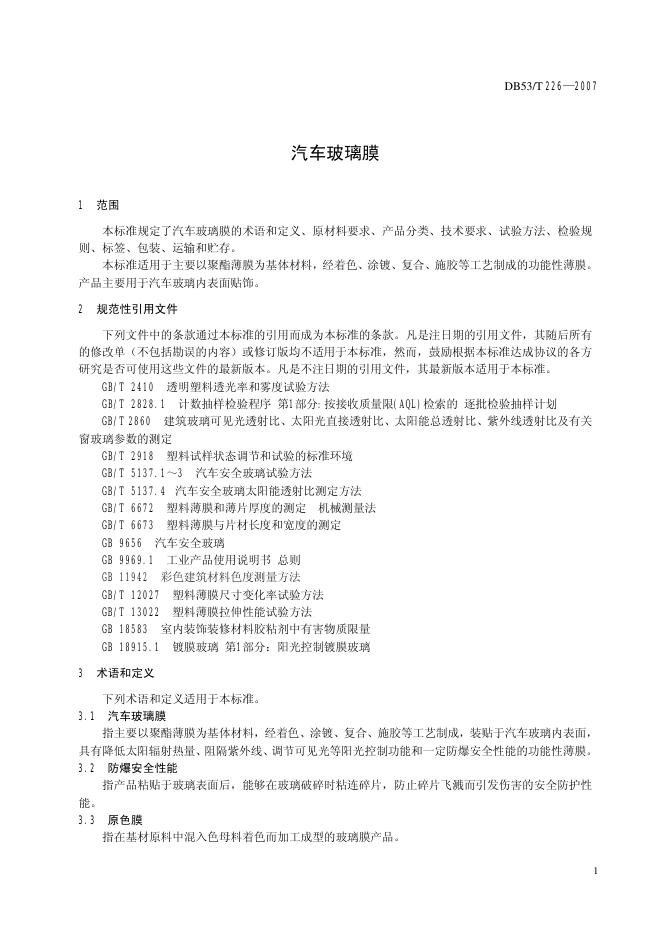 DB53/T 226—2007

汽车玻璃膜

1 范围

本标准规定了汽车玻璃膜的术语和定义、原材料要求、产品分类、技术要求、试验方法、检验规则、标签、包装、运输和贮存。

本标准适用于主要以聚酯薄膜为基体材料，经着色、涂镀、复合、施胶等工艺制成的功能性薄膜。产品主要用于汽车玻璃内表面贴饰。

2 规范性引用文件

下列文件中的条款通过本标准的引用而成为本标准的条款。凡是注日期的引用文件，其随后所有的修改单（不包括勘误的内容）或修订版均不适用于本标准，然而，鼓励根据本标准达成协议的各方研究是否可使用这些文件的最新版本。凡是不注日期的引用文件，其最新版本适用于本标准。

GB/T 2410 透明塑料透光率和雾度试验方法

GB/T 2828.1 计数抽样检验程序 第1部分：按接收质量限(AQL)检索的 逐批检验抽样计划

GB/T 2860 建筑玻璃可见光透射比、太阳光直接透射比、太阳能总透射比、紫外线透射比及有关窗玻璃参数的测定

GB/T 2918 塑料试样状态调节和试验的标准环境

GB/T 5137.1～3 汽车安全玻璃试验方法

GB/T 5137.4 汽车安全玻璃太阳能透射比测定方法

GB/T 6672 塑料薄膜和薄片厚度的测定 机械测量法

GB/T 6673 塑料薄膜与片材长度和宽度的测定

GB 9656 汽车安全玻璃

GB 9969.1 工业产品使用说明书 总则

GB 11942 彩色建筑材料色度测量方法

GB/T 12027 塑料薄膜尺寸变化率试验方法

GB/T 13022 塑料薄膜拉伸性能试验方法

GB 18583 室内装饰装修材料胶粘剂中有害物质限量

GB 18915.1 镀膜玻璃 第1部分：阳光控制镀膜玻璃

3 术语和定义

下列术语和定义适用于本标准。

3.1 汽车玻璃膜

指主要以聚酯薄膜为基体材料，经着色、涂镀、复合、施胶等工艺制成，装贴于汽车玻璃内表面，具有降低太阳辐射热量、阻隔紫外线、调节可见光等阳光控制功能和一定防爆安全性能的功能性薄膜。

3.2 防爆安全性能

指产品粘贴于玻璃表面后，能够在玻璃破碎时粘连碎片，防止碎片飞溅而引发伤害的安全防护性能。

3.3 原色膜

指在基材原料中混入色母料着色而加工成型的玻璃膜产品。

1